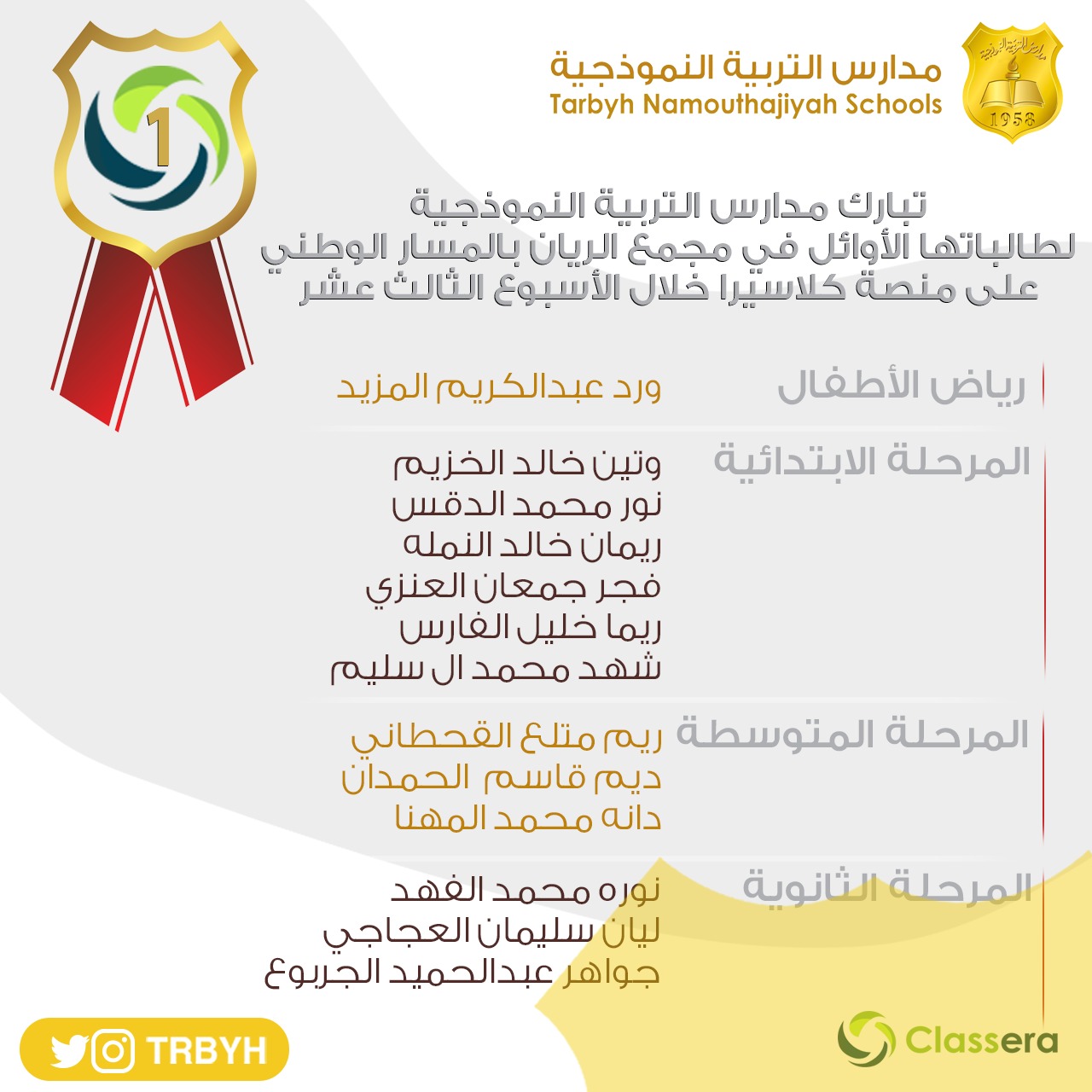 1

مدارس التربية النموذجية
Tarbyh Namouthajiyah Schools

1958

تبارك مدارس التربية النموذجية
لطالباتها الأوائل في مجمع الريان بالمسار الوطني
على منصة كلاسيرا خلال الأسبوع الثالث عشر

رياض الأطفال
ورد عبدالكريم المزيد

المرحلة الابتدائية
وتين خالد الخزيم
نور محمد الدقس
ريمان خالد النمله
فجر جمعان العنزي
ريما خليل الفارس
شهد محمد ال سليم

المرحلة المتوسطة
ريم متلع القحطاني
ديم قاسم الحمدان
دانه محمد المهنا

المرحلة الثانوية
نوره محمد الفهد
ليان سليمان العجاجي
جواهر عبدالحميد الجربوع

TRBYH

Classera